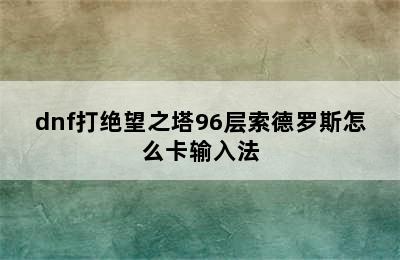 dnf打绝望之塔96层索德罗斯怎么卡输入法